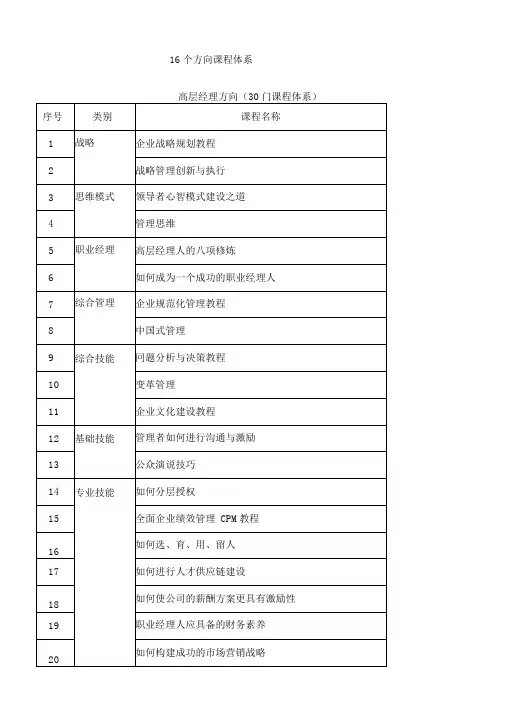 16 个方向课程体系

高层经理方向（30 门课程体系）

| 序号 | 类别 | 课程名称 |
|---|---|---|
| 1 | 战略 | 企业战略规划教程 |
| 2 | | 战略管理创新与执行 |
| 3 | 思维模式 | 领导者心智模式建设之道 |
| 4 | | 管理思维 |
| 5 | 职业经理 | 高层经理人的八项修炼 |
| 6 | | 如何成为一个成功的职业经理人 |
| 7 | 综合管理 | 企业规范化管理教程 |
| 8 | | 中国式管理 |
| 9 | 综合技能 | 问题分析与决策教程 |
| 10 | | 变革管理 |
| 11 | | 企业文化建设教程 |
| 12 | 基础技能 | 管理者如何进行沟通与激励 |
| 13 | | 公众演说技巧 |
| 14 | 专业技能 | 如何分层授权 |
| 15 | | 全面企业绩效管理 CPM 教程 |
| 16 | | 如何选、育、用、留人 |
| 17 | | 如何进行人才供应链建设 |
| 18 | | 如何使公司的薪酬方案更具有激励性 |
| 19 | | 职业经理人应具备的财务素养 |
| 20 | | 如何构建成功的市场营销战略 |